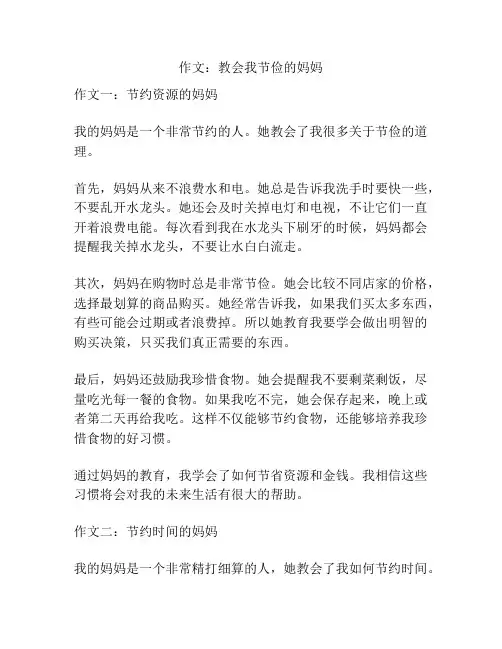 作文：教会我节俭的妈妈

作文一：节约资源的妈妈

我的妈妈是一个非常节约的人。她教会了我很多关于节俭的道理。

首先，妈妈从来不浪费水和电。她总是告诉我洗手时要快一些，不要乱开水龙头。她还会及时关掉电灯和电视，不让它们一直开着浪费电能。每次看到我在水龙头下刷牙的时候，妈妈都会提醒我关掉水龙头，不要让水白白流走。

其次，妈妈在购物时总是非常节俭。她会比较不同店家的价格，选择最划算的商品购买。她经常告诉我，如果我们买太多东西，有些可能会过期或者浪费掉。所以她教育我要学会做出明智的购买决策，只买我们真正需要的东西。

最后，妈妈还鼓励我珍惜食物。她会提醒我不要剩菜剩饭，尽量吃光每一餐的食物。如果我吃不完，她会保存起来，晚上或者第二天再给我吃。这样不仅能够节约食物，还能够培养我珍惜食物的好习惯。

通过妈妈的教育，我学会了如何节省资源和金钱。我相信这些习惯将会对我的未来生活有很大的帮助。

作文二：节约时间的妈妈

我的妈妈是一个非常精打细算的人，她教会了我如何节约时间。